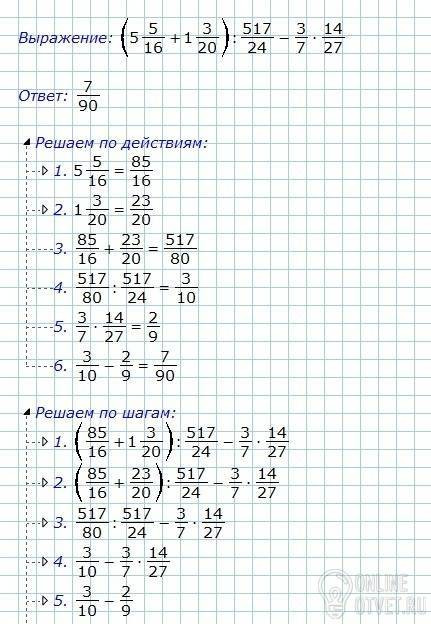 Выражение: $\left(5\frac{5}{16}+1\frac{3}{20}\right):\frac{517}{24}-\frac{3}{7}\cdot\frac{14}{27}$

Ответ: $\frac{7}{90}$

Решаем по действиям:

1. $5\frac{5}{16}=\frac{85}{16}$

2. $1\frac{3}{20}=\frac{23}{20}$

3. $\frac{85}{16}+\frac{23}{20}=\frac{517}{80}$

4. $\frac{517}{80}:\frac{517}{24}=\frac{3}{10}$

5. $\frac{3}{7}\cdot\frac{14}{27}=\frac{2}{9}$

6. $\frac{3}{10}-\frac{2}{9}=\frac{7}{90}$

Решаем по шагам:

1. $\left(\frac{85}{16}+1\frac{3}{20}\right):\frac{517}{24}-\frac{3}{7}\cdot\frac{14}{27}$

2. $\left(\frac{85}{16}+\frac{23}{20}\right):\frac{517}{24}-\frac{3}{7}\cdot\frac{14}{27}$

3. $\frac{517}{80}:\frac{517}{24}-\frac{3}{7}\cdot\frac{14}{27}$

4. $\frac{3}{10}-\frac{3}{7}\cdot\frac{14}{27}$

5. $\frac{3}{10}-\frac{2}{9}$

ONLINE OTVET.RU